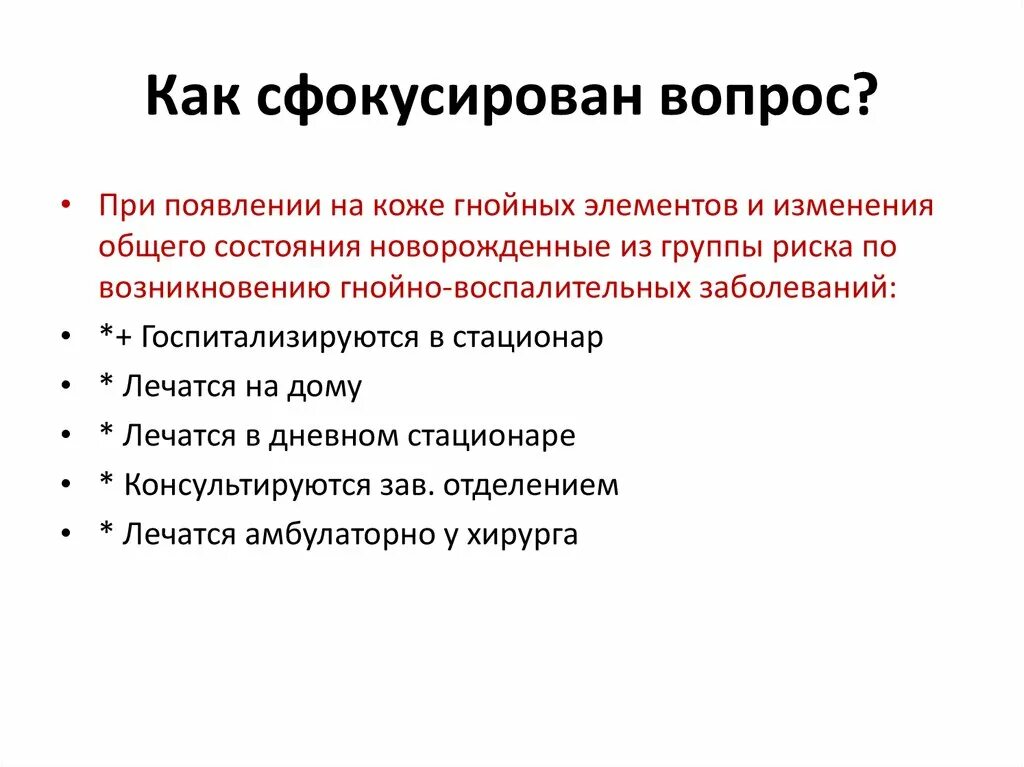 Как сфокусирован вопрос?

• При появлении на коже гнойных элементов и изменения общего состояния новорожденные из группы риска по возникновению гнойно-воспалительных заболеваний:
• *+ Госпитализируются в стационар
• * Лечатся на дому
• * Лечатся в дневном стационаре
• * Консультируются зав. отделением
• * Лечатся амбулаторно у хирурга